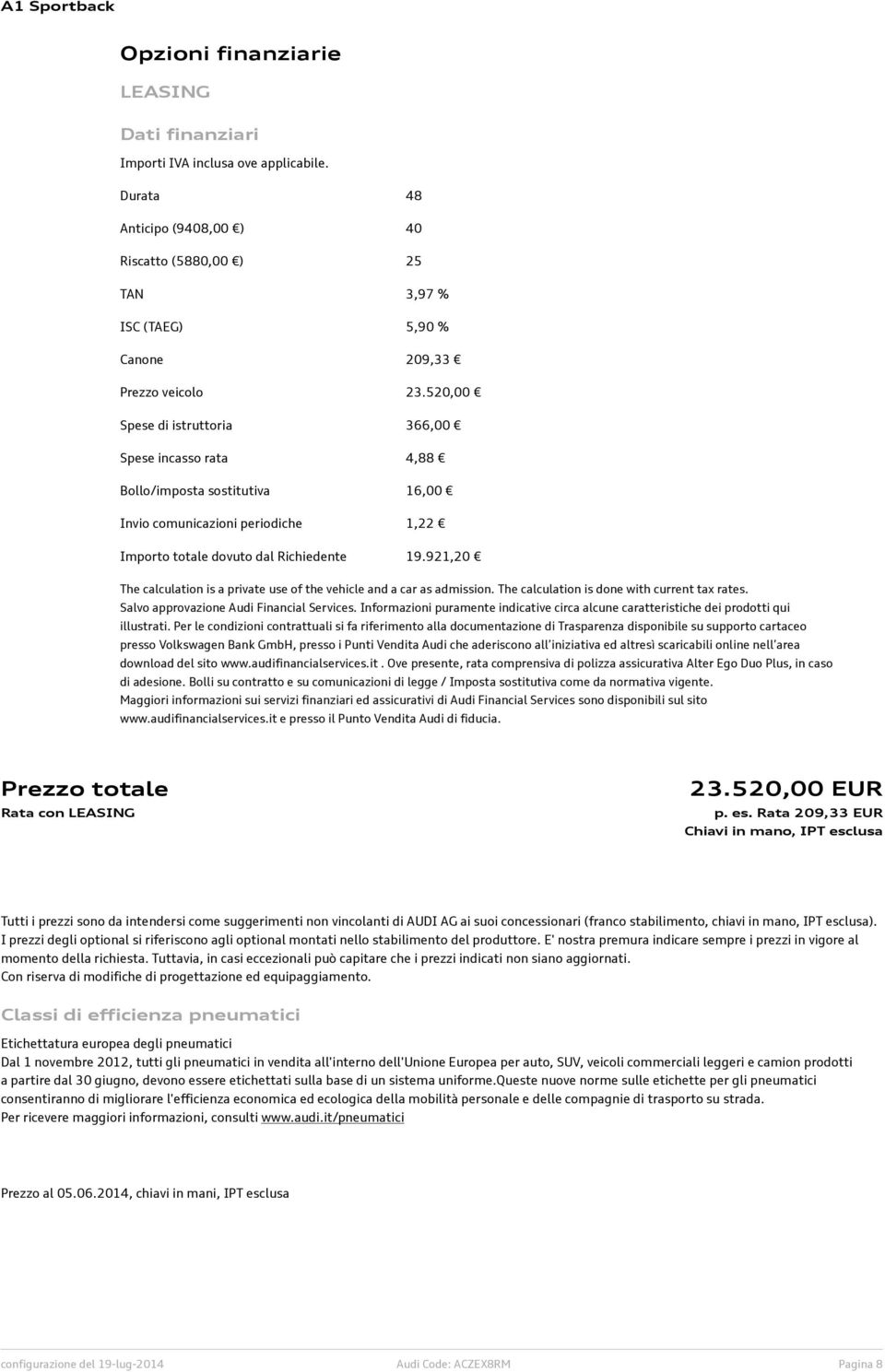 A1 Sportback

Opzioni finanziarie

LEASING

Dati finanziari

Importi IVA inclusa ove applicabile.

| | |
|---|---|
| Durata | 48 |
| Anticipo (9408,00 €) | 40 |
| Riscatto (5880,00 €) | 25 |
| TAN | 3,97 % |
| ISC (TAEG) | 5,90 % |
| Canone | 209,33 € |
| Prezzo veicolo | 23.520,00 € |
| Spese di istruttoria | 366,00 € |
| Spese incasso rata | 4,88 € |
| Bollo/imposta sostitutiva | 16,00 € |
| Invio comunicazioni periodiche | 1,22 € |
| Importo totale dovuto dal Richiedente | 19.921,20 € |

The calculation is a private use of the vehicle and a car as admission. The calculation is done with current tax rates. Salvo approvazione Audi Financial Services. Informazioni puramente indicative circa alcune caratteristiche dei prodotti qui illustrati. Per le condizioni contrattuali si fa riferimento alla documentazione di Trasparenza disponibile su supporto cartaceo presso Volkswagen Bank GmbH, presso i Punti Vendita Audi che aderiscono all'iniziativa ed altresì scaricabili online nell'area download del sito www.audifinancialservices.it . Ove presente, rata comprensiva di polizza assicurativa Alter Ego Duo Plus, in caso di adesione. Bolli su contratto e su comunicazioni di legge / Imposta sostitutiva come da normativa vigente. Maggiori informazioni sui servizi finanziari ed assicurativi di Audi Financial Services sono disponibili sul sito www.audifinancialservices.it e presso il Punto Vendita Audi di fiducia.

Prezzo totale
Rata con LEASING

23.520,00 EUR
p. es. Rata 209,33 EUR
Chiavi in mano, IPT esclusa

Tutti i prezzi sono da intendersi come suggerimenti non vincolanti di AUDI AG ai suoi concessionari (franco stabilimento, chiavi in mano, IPT esclusa). I prezzi degli optional si riferiscono agli optional montati nello stabilimento del produttore. E' nostra premura indicare sempre i prezzi in vigore al momento della richiesta. Tuttavia, in casi eccezionali può capitare che i prezzi indicati non siano aggiornati.
Con riserva di modifiche di progettazione ed equipaggiamento.

Classi di efficienza pneumatici

Etichettatura europea degli pneumatici
Dal 1 novembre 2012, tutti gli pneumatici in vendita all'interno dell'Unione Europea per auto, SUV, veicoli commerciali leggeri e camion prodotti a partire dal 30 giugno, devono essere etichettati sulla base di un sistema uniforme.Queste nuove norme sulle etichette per gli pneumatici consentiranno di migliorare l'efficienza economica ed ecologica della mobilità personale e delle compagnie di trasporto su strada.
Per ricevere maggiori informazioni, consulti www.audi.it/pneumatici

Prezzo al 05.06.2014, chiavi in mani, IPT esclusa

configurazione del 19-lug-2014 Audi Code: ACZEX8RM Pagina 8